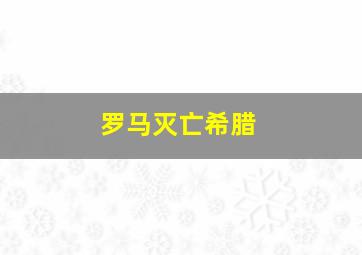 罗马灭亡希腊